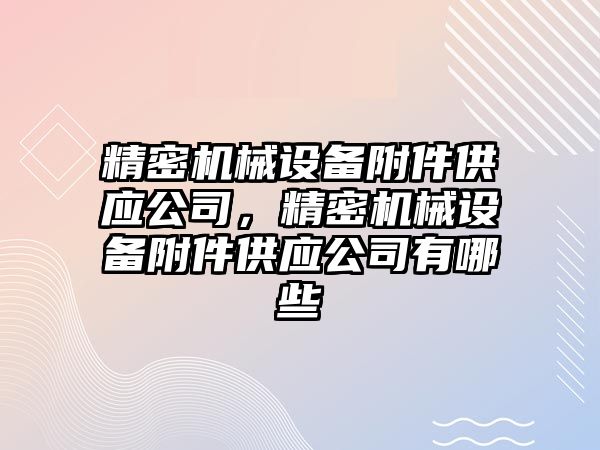 精密机械设备附件供应公司，精密机械设备附件供应公司有哪些